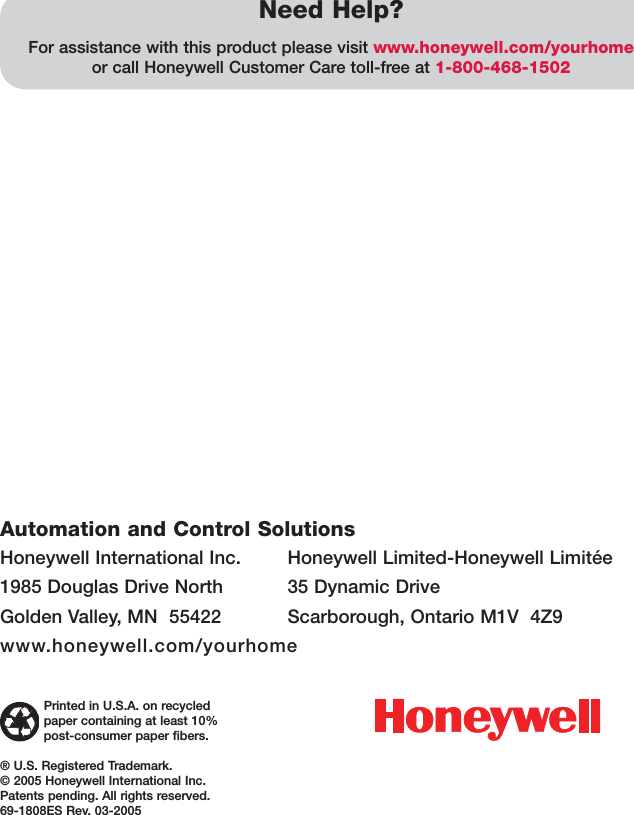 Need Help?

For assistance with this product please visit www.honeywell.com/yourhome or call Honeywell Customer Care toll-free at 1-800-468-1502

Automation and Control Solutions

Honeywell International Inc.
1985 Douglas Drive North
Golden Valley, MN 55422

Honeywell Limited-Honeywell Limitée
35 Dynamic Drive
Scarborough, Ontario M1V 4Z9

www.honeywell.com/yourhome

Printed in U.S.A. on recycled paper containing at least 10% post-consumer paper fibers.

Honeywell

® U.S. Registered Trademark.
© 2005 Honeywell International Inc.
Patents pending. All rights reserved.
69-1808ES Rev. 03-2005